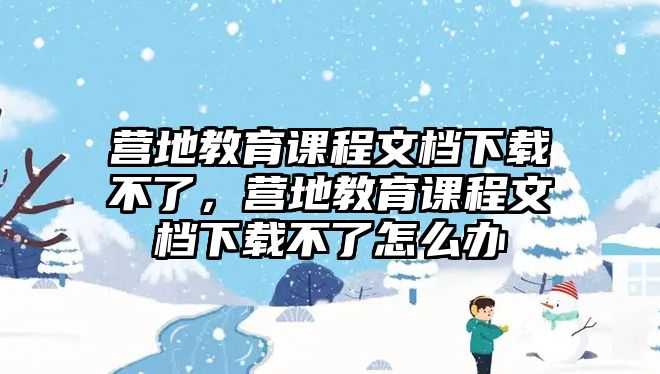 营地教育课程文档下载不了，营地教育课程文档下载不了怎么办